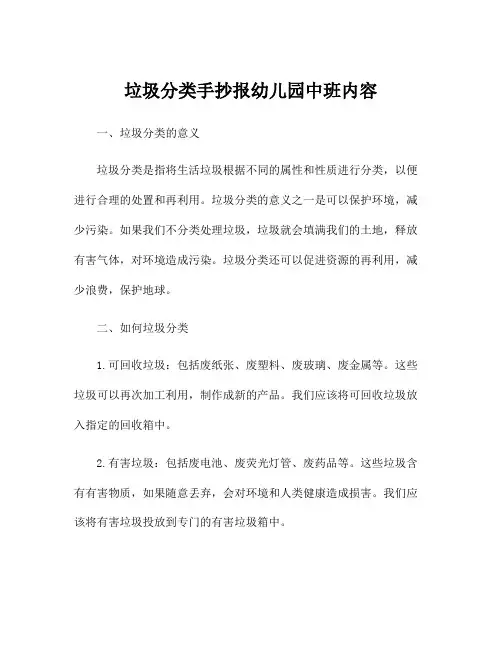 垃圾分类手抄报幼儿园中班内容

一、垃圾分类的意义

垃圾分类是指将生活垃圾根据不同的属性和性质进行分类，以便进行合理的处置和再利用。垃圾分类的意义之一是可以保护环境，减少污染。如果我们不分类处理垃圾，垃圾就会填满我们的土地，释放有害气体，对环境造成污染。垃圾分类还可以促进资源的再利用，减少浪费，保护地球。

二、如何垃圾分类

1.可回收垃圾：包括废纸张、废塑料、废玻璃、废金属等。这些垃圾可以再次加工利用，制作成新的产品。我们应该将可回收垃圾放入指定的回收箱中。

2.有害垃圾：包括废电池、废荧光灯管、废药品等。这些垃圾含有有害物质，如果随意丢弃，会对环境和人类健康造成损害。我们应该将有害垃圾投放到专门的有害垃圾箱中。